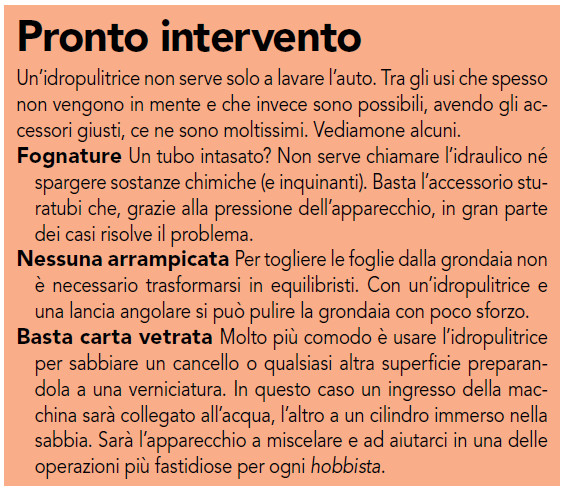 Pronto intervento

Un'idropulitrice non serve solo a lavare l'auto. Tra gli usi che spesso non vengono in mente e che invece sono possibili, avendo gli accessori giusti, ce ne sono moltissimi. Vediamone alcuni.

Fognature Un tubo intasato? Non serve chiamare l'idraulico né spargere sostanze chimiche (e inquinanti). Basta l'accessorio sturatubi che, grazie alla pressione dell'apparecchio, in gran parte dei casi risolve il problema.

Nessuna arrampicata Per togliere le foglie dalla grondaia non è necessario trasformarsi in equilibristi. Con un'idropulitrice e una lancia angolare si può pulire la grondaia con poco sforzo.

Basta carta vetrata Molto più comodo è usare l'idropulitrice per sabbiare un cancello o qualsiasi altra superficie preparandola a una verniciatura. In questo caso un ingresso della macchina sarà collegato all'acqua, l'altro a un cilindro immerso nella sabbia. Sarà l'apparecchio a miscelare e ad aiutarci in una delle operazioni più fastidiose per ogni hobbista.